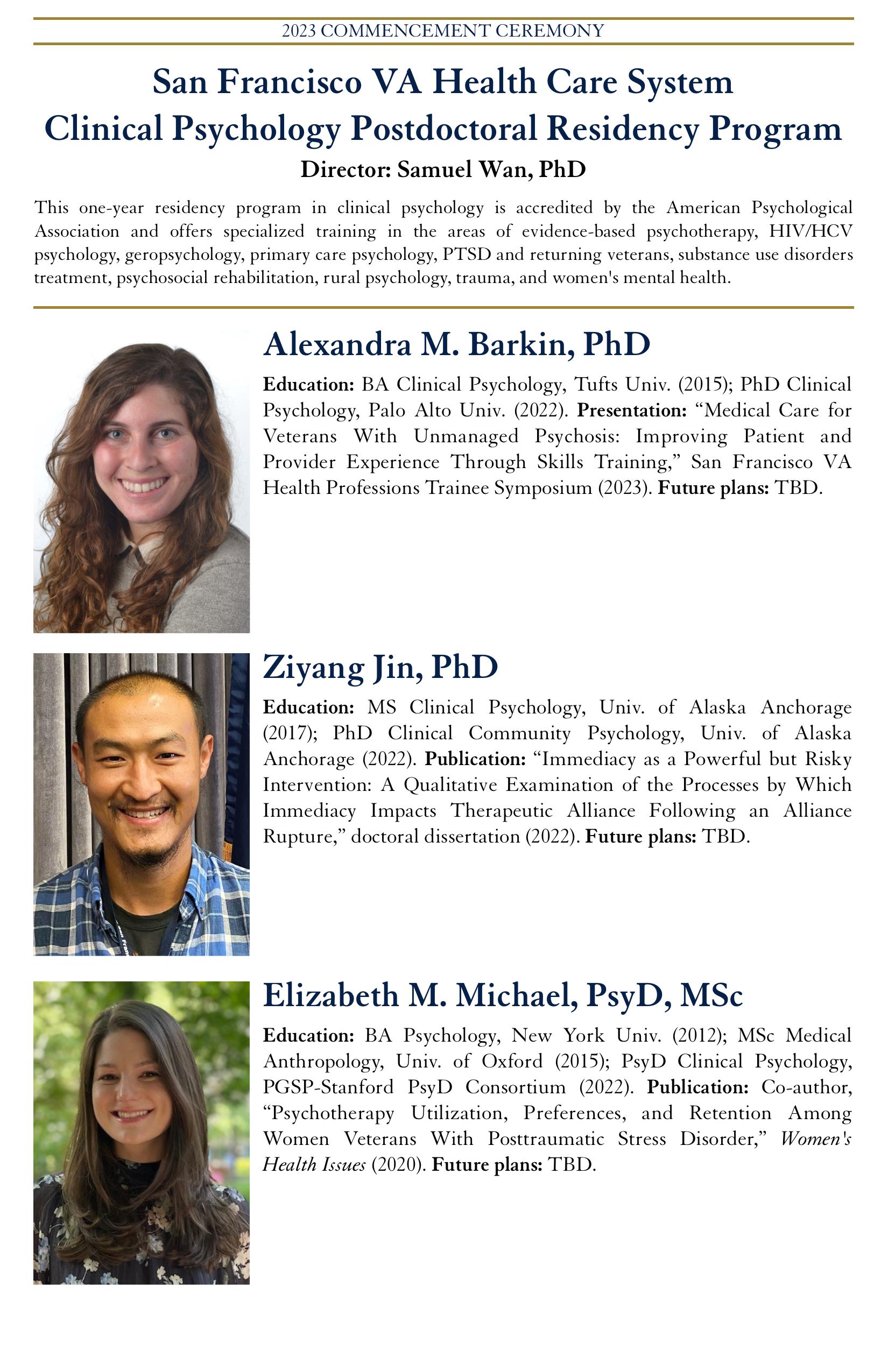 2023 COMMENCEMENT CEREMONY

San Francisco VA Health Care System
Clinical Psychology Postdoctoral Residency Program

Director: Samuel Wan, PhD

This one-year residency program in clinical psychology is accredited by the American Psychological Association and offers specialized training in the areas of evidence-based psychotherapy, HIV/HCV psychology, geropsychology, primary care psychology, PTSD and returning veterans, substance use disorders treatment, psychosocial rehabilitation, rural psychology, trauma, and women's mental health.

Alexandra M. Barkin, PhD

Education: BA Clinical Psychology, Tufts Univ. (2015); PhD Clinical Psychology, Palo Alto Univ. (2022). Presentation: “Medical Care for Veterans With Unmanaged Psychosis: Improving Patient and Provider Experience Through Skills Training,” San Francisco VA Health Professions Trainee Symposium (2023). Future plans: TBD.

Ziyang Jin, PhD

Education: MS Clinical Psychology, Univ. of Alaska Anchorage (2017); PhD Clinical Community Psychology, Univ. of Alaska Anchorage (2022). Publication: “Immediacy as a Powerful but Risky Intervention: A Qualitative Examination of the Processes by Which Immediacy Impacts Therapeutic Alliance Following an Alliance Rupture,” doctoral dissertation (2022). Future plans: TBD.

Elizabeth M. Michael, PsyD, MSc

Education: BA Psychology, New York Univ. (2012); MSc Medical Anthropology, Univ. of Oxford (2015); PsyD Clinical Psychology, PGSP-Stanford PsyD Consortium (2022). Publication: Co-author, “Psychotherapy Utilization, Preferences, and Retention Among Women Veterans With Posttraumatic Stress Disorder,” Women's Health Issues (2020). Future plans: TBD.